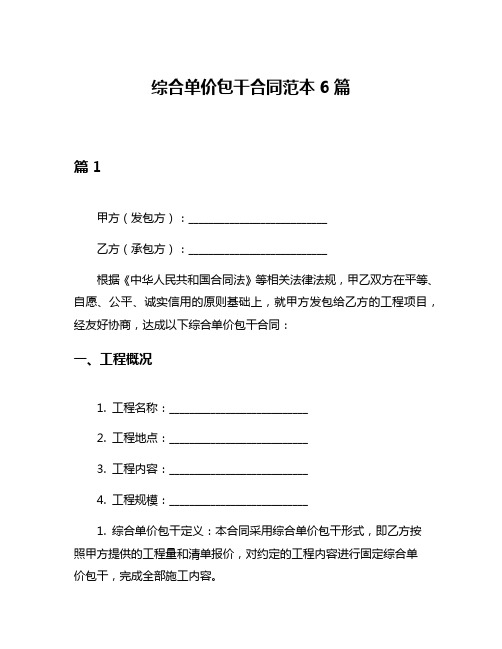 综合单价包干合同范本 6 篇

篇 1

甲方（发包方）：________________________

乙方（承包方）：________________________

根据《中华人民共和国合同法》等相关法律法规，甲乙双方在平等、自愿、公平、诚实信用的原则基础上，就甲方发包给乙方的工程项目，经友好协商，达成以下综合单价包干合同：

一、工程概况

1. 工程名称：________________________

2. 工程地点：________________________

3. 工程内容：________________________

4. 工程规模：________________________

1. 综合单价包干定义：本合同采用综合单价包干形式，即乙方按照甲方提供的工程量和清单报价，对约定的工程内容进行固定综合单价包干，完成全部施工内容。